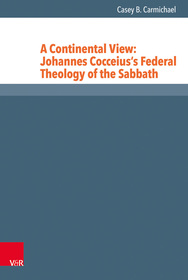 Casey B. Carmichael

A Continental View: Johannes Cocceius's Federal Theology of the Sabbath

V&R